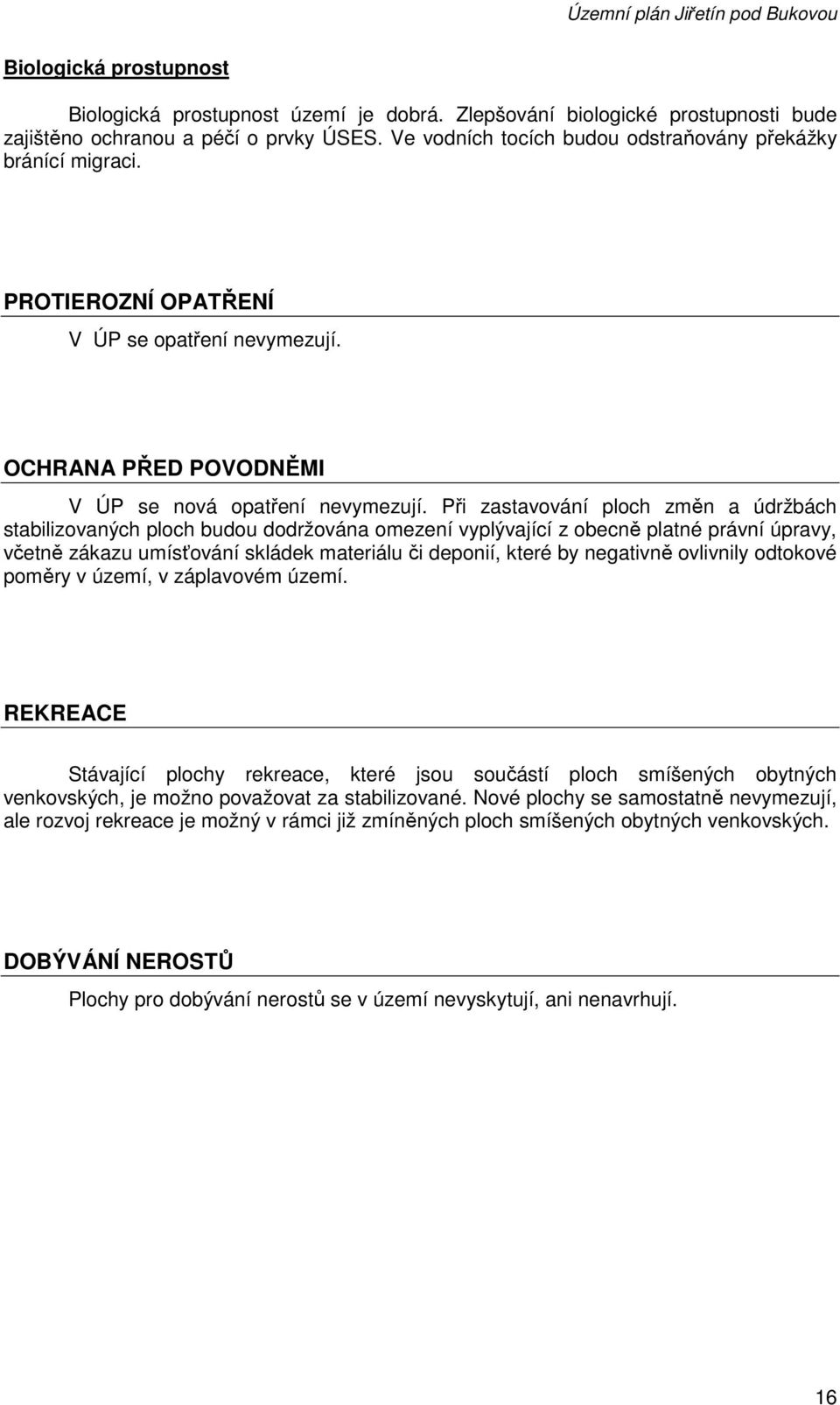 Územní plán Jiřetín pod Bukovou

Biologická prostupnost

Biologická prostupnost území je dobrá. Zlepšování biologické prostupnosti bude zajištěno ochranou a péčí o prvky ÚSES. Ve vodních tocích budou odstraňovány překážky bránící migraci.

PROTIEROZNÍ OPATŘENÍ

V ÚP se opatření nevymezují.

OCHRANA PŘED POVODNĚMI

V ÚP se nová opatření nevymezují. Při zastavování ploch změn a údržbách stabilizovaných ploch budou dodržována omezení vyplývající z obecně platné právní úpravy, včetně zákazu umísťování skládek materiálu či deponií, které by negativně ovlivnily odtokové poměry v území, v záplavovém území.

REKREACE

Stávající plochy rekreace, které jsou součástí ploch smíšených obytných venkovských, je možno považovat za stabilizované. Nové plochy se samostatně nevymezují, ale rozvoj rekreace je možný v rámci již zmíněných ploch smíšených obytných venkovských.

DOBÝVÁNÍ NEROSTŮ

Plochy pro dobývání nerostů se v území nevyskytují, ani nenavrhují.

16